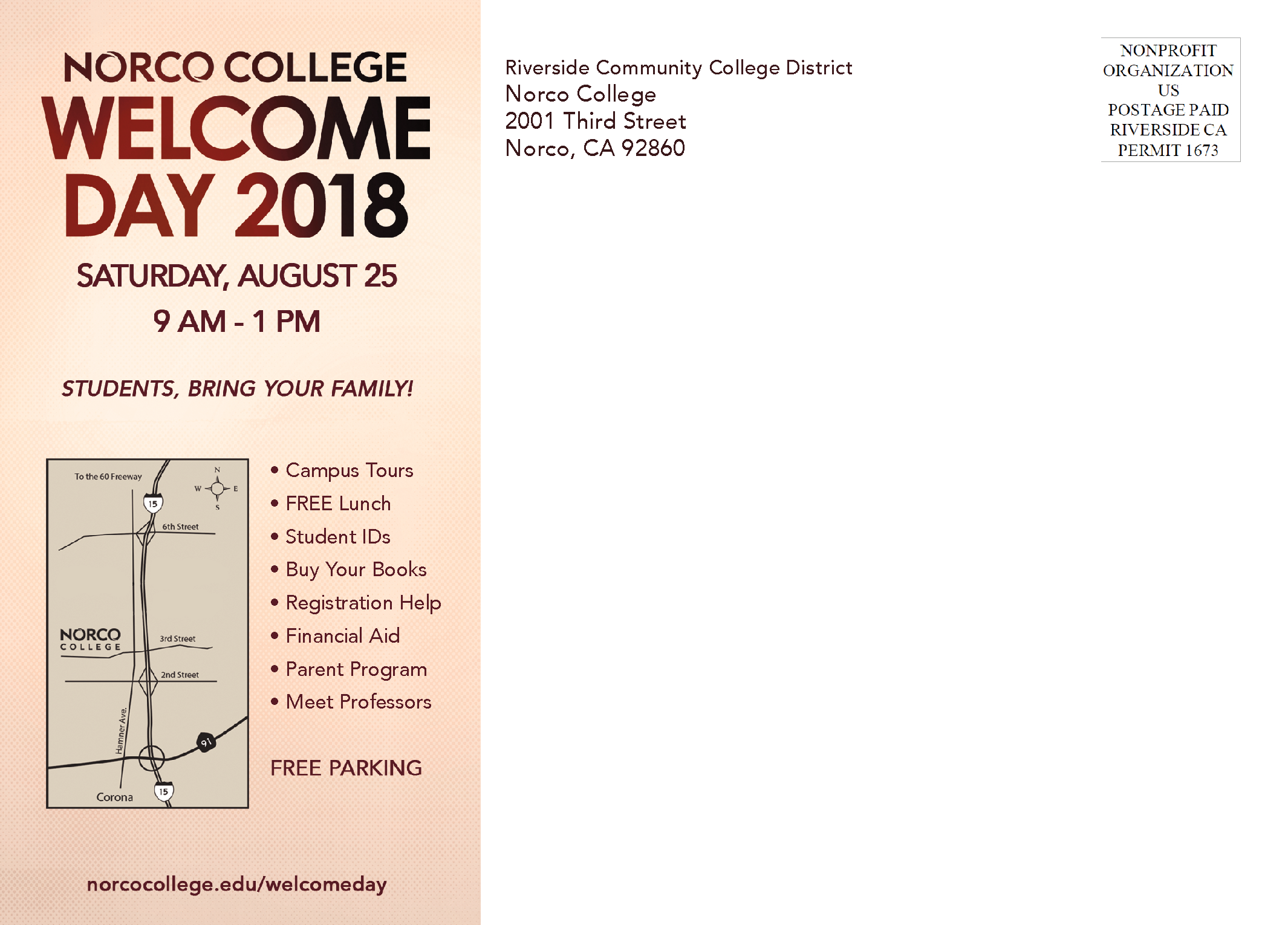 NORCO COLLEGE
WELCOME
DAY 2018

SATURDAY, AUGUST 25
9 AM - 1 PM

STUDENTS, BRING YOUR FAMILY!

To the 60 Freeway
N
W
E
S
15
6th Street
NORCO
COLLEGE
3rd Street
2nd Street
Hamner Ave.
91
Corona
15

• Campus Tours
• FREE Lunch
• Student IDs
• Buy Your Books
• Registration Help
• Financial Aid
• Parent Program
• Meet Professors

FREE PARKING

norcocollege.edu/welcomeday

Riverside Community College District
Norco College
2001 Third Street
Norco, CA 92860

NONPROFIT
ORGANIZATION
US
POSTAGE PAID
RIVERSIDE CA
PERMIT 1673